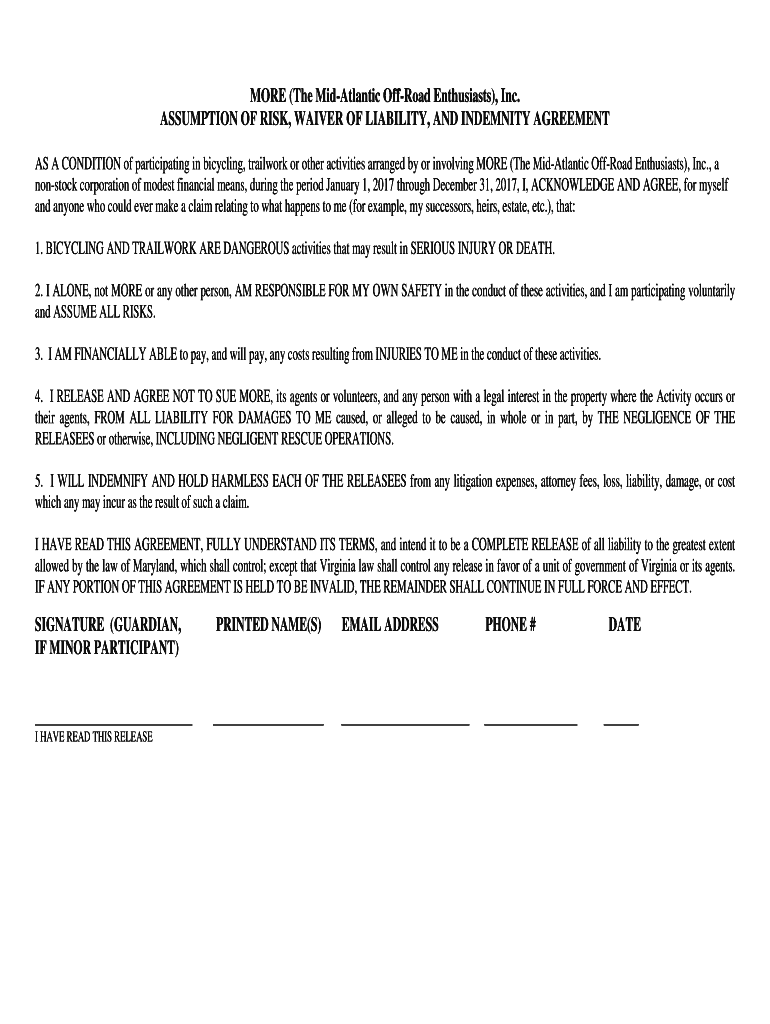 MORE (The Mid-Atlantic Off-Road Enthusiasts), Inc.
ASSUMPTION OF RISK, WAIVER OF LIABILITY, AND INDEMNITY AGREEMENT

AS A CONDITION of participating in bicycling, trailwork or other activities arranged by or involving MORE (The Mid-Atlantic Off-Road Enthusiasts), Inc., a non-stock corporation of modest financial means, during the period January 1, 2017 through December 31, 2017, I, ACKNOWLEDGE AND AGREE, for myself and anyone who could ever make a claim relating to what happens to me (for example, my successors, heirs, estate, etc.), that:

1. BICYCLING AND TRAILWORK ARE DANGEROUS activities that may result in SERIOUS INJURY OR DEATH.

2. I ALONE, not MORE or any other person, AM RESPONSIBLE FOR MY OWN SAFETY in the conduct of these activities, and I am participating voluntarily and ASSUME ALL RISKS.

3. I AM FINANCIALLY ABLE to pay, and will pay, any costs resulting from INJURIES TO ME in the conduct of these activities.

4. I RELEASE AND AGREE NOT TO SUE MORE, its agents or volunteers, and any person with a legal interest in the property where the Activity occurs or their agents, FROM ALL LIABILITY FOR DAMAGES TO ME caused, or alleged to be caused, in whole or in part, by THE NEGLIGENCE OF THE RELEASEES or otherwise, INCLUDING NEGLIGENT RESCUE OPERATIONS.

5. I WILL INDEMNIFY AND HOLD HARMLESS EACH OF THE RELEASEES from any litigation expenses, attorney fees, loss, liability, damage, or cost which any may incur as the result of such a claim.

I HAVE READ THIS AGREEMENT, FULLY UNDERSTAND ITS TERMS, and intend it to be a COMPLETE RELEASE of all liability to the greatest extent allowed by the law of Maryland, which shall control; except that Virginia law shall control any release in favor of a unit of government of Virginia or its agents. IF ANY PORTION OF THIS AGREEMENT IS HELD TO BE INVALID, THE REMAINDER SHALL CONTINUE IN FULL FORCE AND EFFECT.

SIGNATURE (GUARDIAN, IF MINOR PARTICIPANT) PRINTED NAME(S) EMAIL ADDRESS PHONE # DATE

I HAVE READ THIS RELEASE